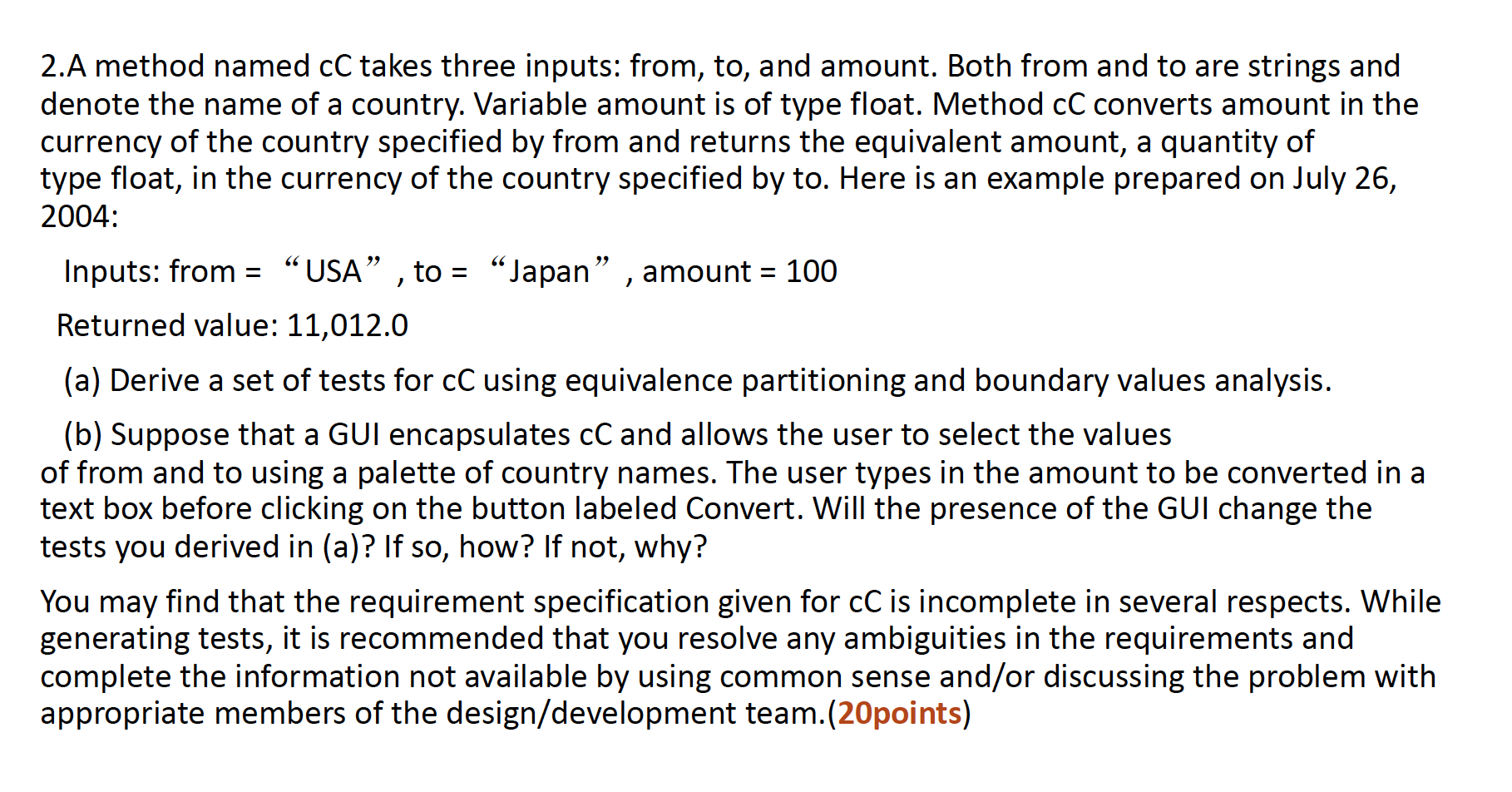 2.A method named cC takes three inputs: from, to, and amount. Both from and to are strings and denote the name of a country. Variable amount is of type float. Method cC converts amount in the currency of the country specified by from and returns the equivalent amount, a quantity of type float, in the currency of the country specified by to. Here is an example prepared on July 26, 2004:

Inputs: from = “USA” , to = “Japan” , amount = 100

Returned value: 11,012.0

(a) Derive a set of tests for cC using equivalence partitioning and boundary values analysis.

(b) Suppose that a GUI encapsulates cC and allows the user to select the values of from and to using a palette of country names. The user types in the amount to be converted in a text box before clicking on the button labeled Convert. Will the presence of the GUI change the tests you derived in (a)? If so, how? If not, why?

You may find that the requirement specification given for cC is incomplete in several respects. While generating tests, it is recommended that you resolve any ambiguities in the requirements and complete the information not available by using common sense and/or discussing the problem with appropriate members of the design/development team.(20points)